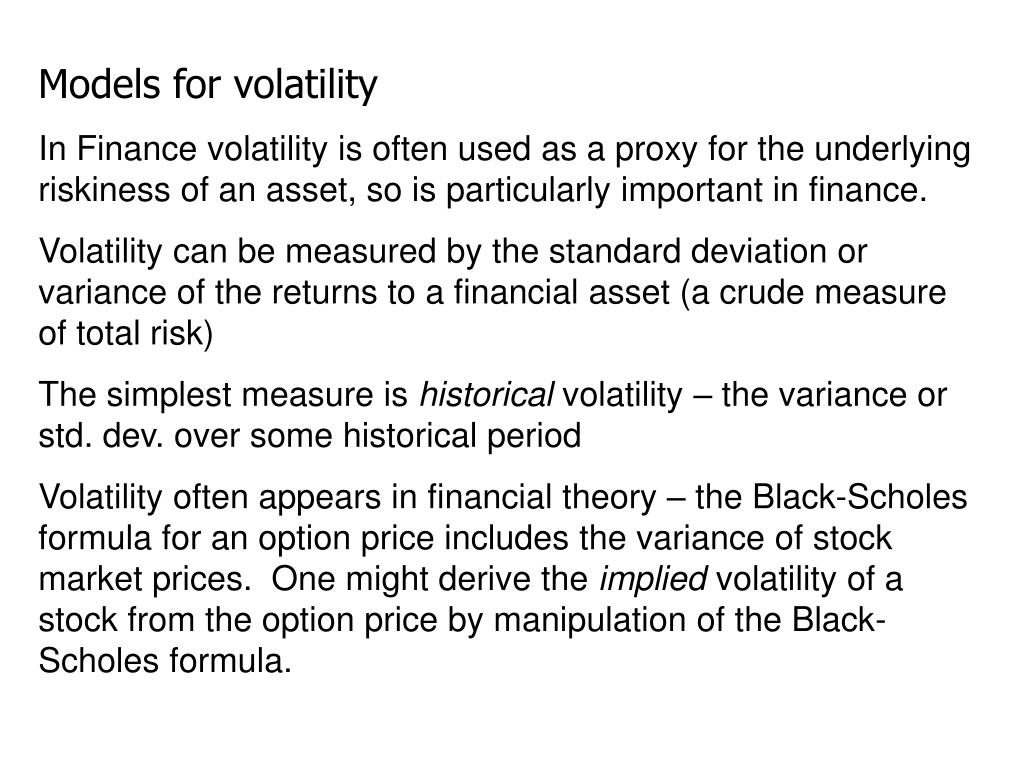 Models for volatility

In Finance volatility is often used as a proxy for the underlying riskiness of an asset, so is particularly important in finance.

Volatility can be measured by the standard deviation or variance of the returns to a financial asset (a crude measure of total risk)

The simplest measure is historical volatility – the variance or std. dev. over some historical period

Volatility often appears in financial theory – the Black-Scholes formula for an option price includes the variance of stock market prices. One might derive the implied volatility of a stock from the option price by manipulation of the Black-Scholes formula.